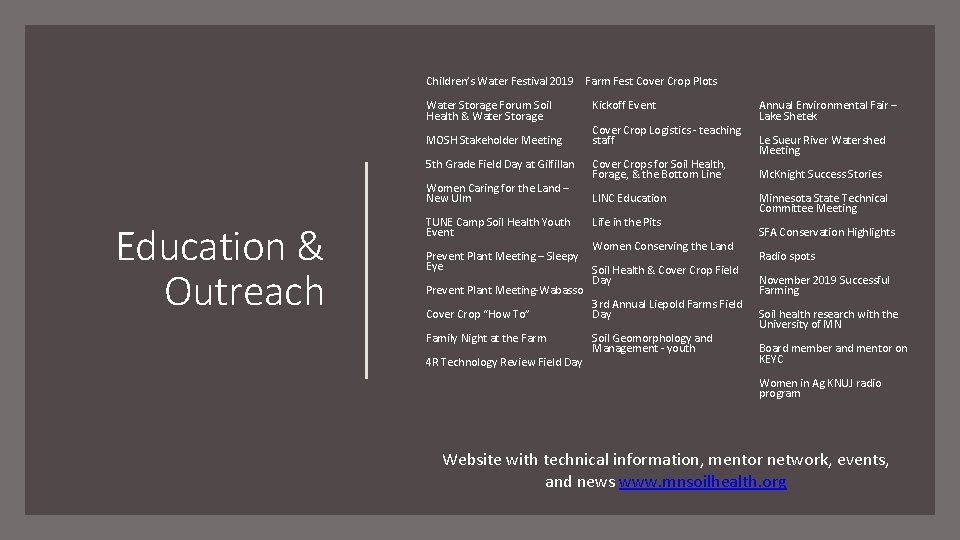 Education & Outreach

Children's Water Festival 2019

Water Storage Forum Soil Health & Water Storage

MOSH Stakeholder Meeting

5th Grade Field Day at Gilfillan

Women Caring for the Land – New Ulm

TUNE Camp Soil Health Youth Event

Prevent Plant Meeting – Sleepy Eye

Prevent Plant Meeting-Wabasso

Cover Crop "How To"

Family Night at the Farm

4R Technology Review Field Day

Farm Fest Cover Crop Plots

Kickoff Event

Cover Crop Logistics - teaching staff

Cover Crops for Soil Health, Forage, & the Bottom Line

LINC Education

Life in the Pits

Women Conserving the Land

Soil Health & Cover Crop Field Day

3rd Annual Liepold Farms Field Day

Soil Geomorphology and Management - youth

Annual Environmental Fair – Lake Shetek

Le Sueur River Watershed Meeting

McKnight Success Stories

Minnesota State Technical Committee Meeting

SFA Conservation Highlights

Radio spots

November 2019 Successful Farming

Soil health research with the University of MN

Board member and mentor on KEYC

Women in Ag KNUJ radio program

Website with technical information, mentor network, events, and news www.mnsoilhealth.org